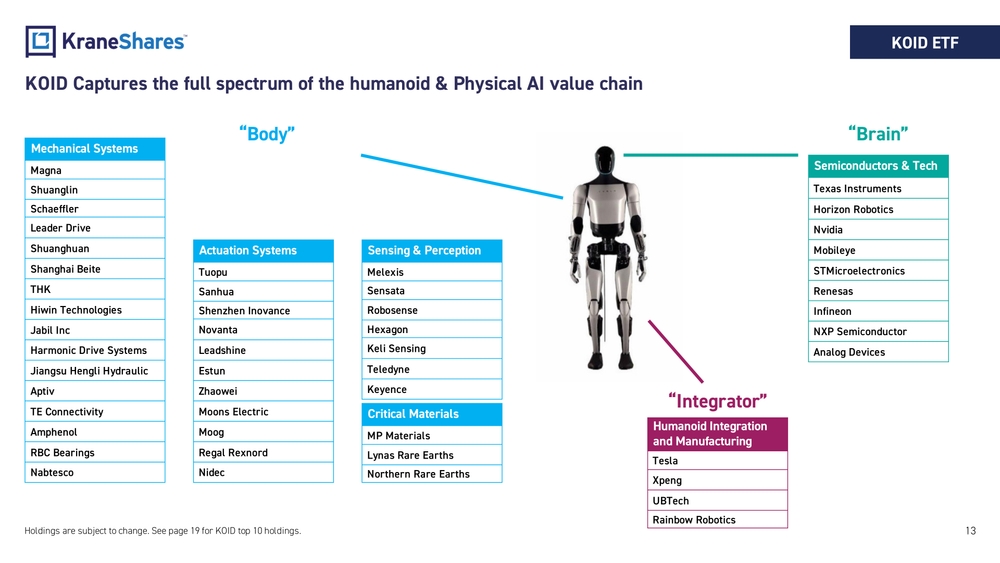 KraneShares™

KOID ETF

KOID Captures the full spectrum of the humanoid & Physical AI value chain

"Body"

| Mechanical Systems |
|---|
| Magna |
| Shuanglin |
| Schaeffler |
| Leader Drive |
| Shuanghuan |
| Shanghai Beite |
| THK |
| Hiwin Technologies |
| Jabil Inc |
| Harmonic Drive Systems |
| Jiangsu Hengli Hydraulic |
| Aptiv |
| TE Connectivity |
| Amphenol |
| RBC Bearings |
| Nabtesco |

| Actuation Systems |
|---|
| Tuopu |
| Sanhua |
| Shenzhen Inovance |
| Novanta |
| Leadshine |
| Estun |
| Zhaowei |
| Moons Electric |
| Moog |
| Regal Rexnord |
| Nidec |

| Sensing & Perception |
|---|
| Melexis |
| Sensata |
| Robosense |
| Hexagon |
| Keli Sensing |
| Teledyne |
| Keyence |

| Critical Materials |
|---|
| MP Materials |
| Lynas Rare Earths |
| Northern Rare Earths |

"Brain"

| Semiconductors & Tech |
|---|
| Texas Instruments |
| Horizon Robotics |
| Nvidia |
| Mobileye |
| STMicroelectronics |
| Renesas |
| Infineon |
| NXP Semiconductor |
| Analog Devices |

"Integrator"

| Humanoid Integration and Manufacturing |
|---|
| Tesla |
| Xpeng |
| UBTech |
| Rainbow Robotics |

Holdings are subject to change. See page 19 for KOID top 10 holdings.

13